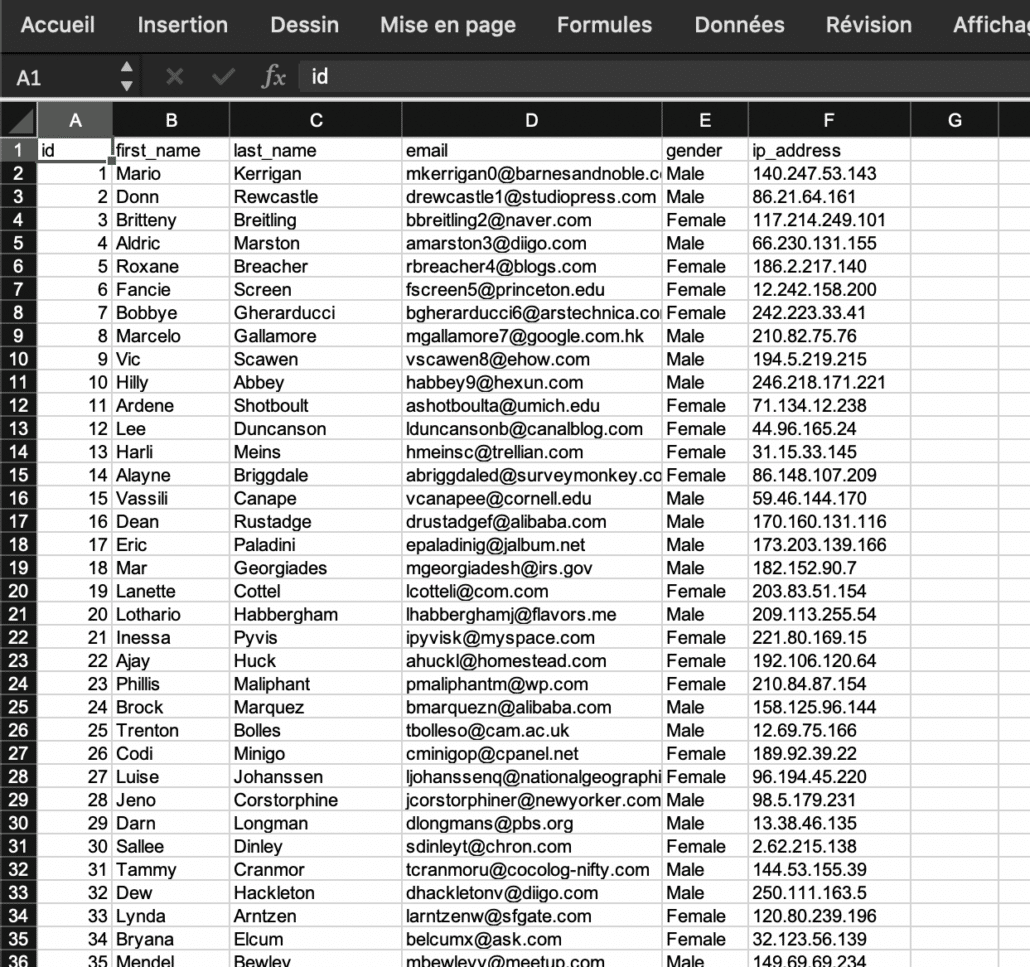 Accueil Insertion Dessin Mise en page Formules Données Révision Affichag

A1 $fx$ id

| | A | B | C | D | E | F | G |
|---|---|---|---|---|---|---|---|
| 1 | id | first_name | last_name | email | gender | ip_address | |
| 2 | 1 | Mario | Kerrigan | mkerrigan0@barnesandnoble.c | Male | 140.247.53.143 | |
| 3 | 2 | Donn | Rewcastle | drewcastle1@studiopress.com | Male | 86.21.64.161 | |
| 4 | 3 | Britteny | Breitling | bbreitling2@naver.com | Female | 117.214.249.101 | |
| 5 | 4 | Aldric | Marston | amarston3@diigo.com | Male | 66.230.131.155 | |
| 6 | 5 | Roxane | Breacher | rbreacher4@blogs.com | Female | 186.2.217.140 | |
| 7 | 6 | Fancie | Screen | fscreen5@princeton.edu | Female | 12.242.158.200 | |
| 8 | 7 | Bobbye | Gherarducci | bgherarducci6@arstechnica.co | Female | 242.223.33.41 | |
| 9 | 8 | Marcelo | Gallamore | mgallamore7@google.com.hk | Male | 210.82.75.76 | |
| 10 | 9 | Vic | Scawen | vscawen8@ehow.com | Male | 194.5.219.215 | |
| 11 | 10 | Hilly | Abbey | habbey9@hexun.com | Male | 246.218.171.221 | |
| 12 | 11 | Ardene | Shotboult | ashotboulta@umich.edu | Female | 71.134.12.238 | |
| 13 | 12 | Lee | Duncanson | lduncansonb@canalblog.com | Female | 44.96.165.24 | |
| 14 | 13 | Harli | Meins | hmeinsc@trellian.com | Female | 31.15.33.145 | |
| 15 | 14 | Alayne | Briggdale | abriggdaled@surveymonkey.co | Female | 86.148.107.209 | |
| 16 | 15 | Vassili | Canape | vcanapee@cornell.edu | Male | 59.46.144.170 | |
| 17 | 16 | Dean | Rustadge | drustadgef@alibaba.com | Male | 170.160.131.116 | |
| 18 | 17 | Eric | Paladini | epaladinig@jalbum.net | Male | 173.203.139.166 | |
| 19 | 18 | Mar | Georgiades | mgeorgiadesh@irs.gov | Male | 182.152.90.7 | |
| 20 | 19 | Lanette | Cottel | lcotteli@com.com | Female | 203.83.51.154 | |
| 21 | 20 | Lothario | Habbergham | lhabberghamj@flavors.me | Male | 209.113.255.54 | |
| 22 | 21 | Inessa | Pyvis | ipyvisk@myspace.com | Female | 221.80.169.15 | |
| 23 | 22 | Ajay | Huck | ahuckl@homestead.com | Female | 192.106.120.64 | |
| 24 | 23 | Phillis | Maliphant | pmaliphantm@wp.com | Female | 210.84.87.154 | |
| 25 | 24 | Brock | Marquez | bmarquezn@alibaba.com | Male | 158.125.96.144 | |
| 26 | 25 | Trenton | Bolles | tbolleso@cam.ac.uk | Male | 12.69.75.166 | |
| 27 | 26 | Codi | Minigo | cminigop@cpanel.net | Female | 189.92.39.22 | |
| 28 | 27 | Luise | Johanssen | ljohanssenq@nationalgeographi | Female | 96.194.45.220 | |
| 29 | 28 | Jeno | Corstorphine | jcorstorphiner@newyorker.com | Male | 98.5.179.231 | |
| 30 | 29 | Darn | Longman | dlongmans@pbs.org | Male | 13.38.46.135 | |
| 31 | 30 | Sallee | Dinley | sdinleyt@chron.com | Female | 2.62.215.138 | |
| 32 | 31 | Tammy | Cranmor | tcranmoru@cocolog-nifty.com | Male | 144.53.155.39 | |
| 33 | 32 | Dew | Hackleton | dhackletonv@diigo.com | Male | 250.111.163.5 | |
| 34 | 33 | Lynda | Arntzen | larntzenw@sfgate.com | Female | 120.80.239.196 | |
| 35 | 34 | Bryana | Elcum | belcumx@ask.com | Female | 32.123.56.139 | |
| 36 | 35 | Mendel | Bewley | mbewleyy@meetup.com | Male | 149.69.69.234 | |